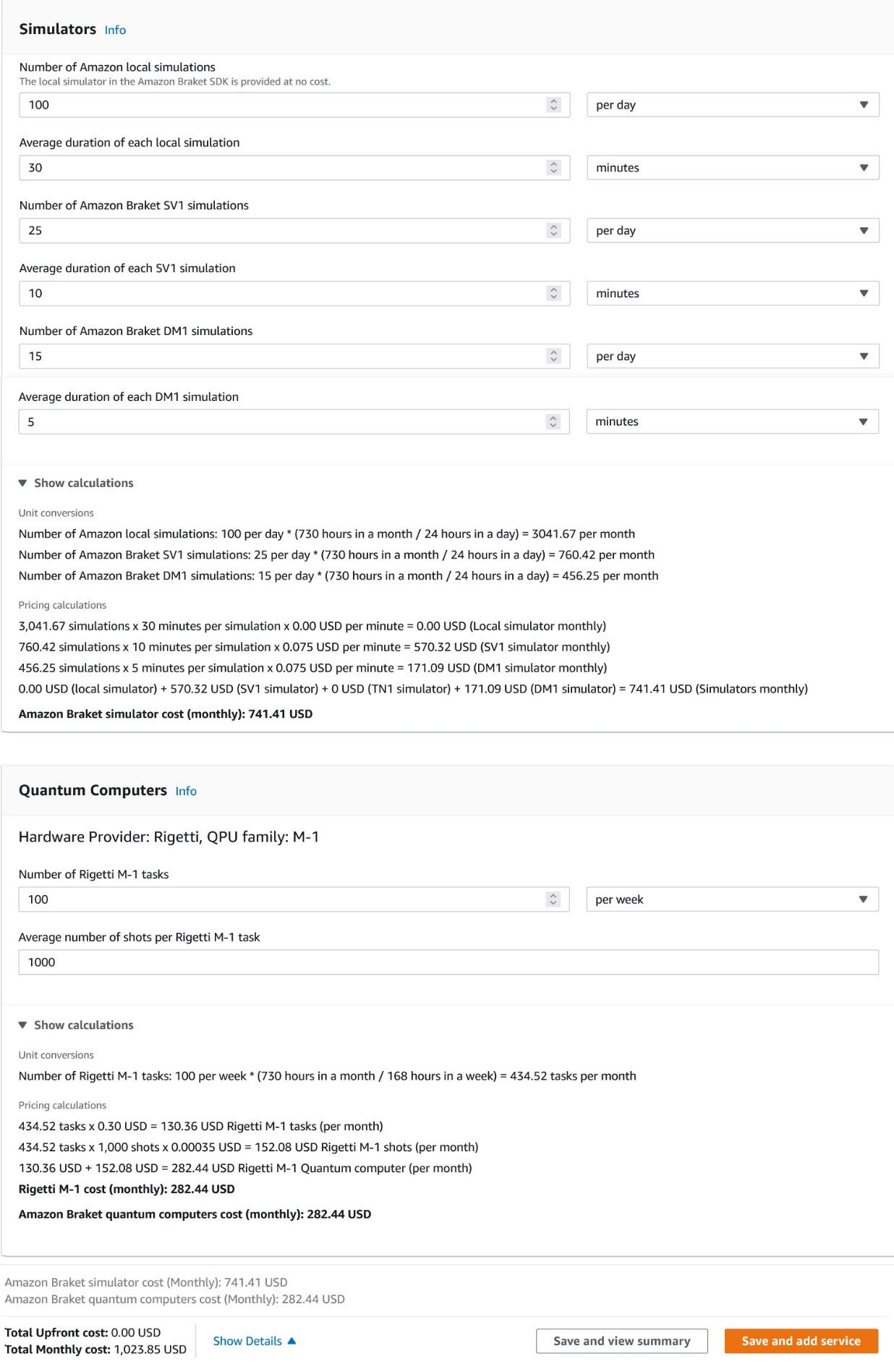 Simulators Info

Number of Amazon local simulations
The local simulator in the Amazon Braket SDK is provided at no cost.

100

per day

Average duration of each local simulation

30

minutes

Number of Amazon Braket SV1 simulations

25

per day

Average duration of each SV1 simulation

10

minutes

Number of Amazon Braket DM1 simulations

15

per day

Average duration of each DM1 simulation

5

minutes

▼ Show calculations

Unit conversions

Number of Amazon local simulations: 100 per day * (730 hours in a month / 24 hours in a day) = 3041.67 per month

Number of Amazon Braket SV1 simulations: 25 per day * (730 hours in a month / 24 hours in a day) = 760.42 per month

Number of Amazon Braket DM1 simulations: 15 per day * (730 hours in a month / 24 hours in a day) = 456.25 per month

Pricing calculations

3,041.67 simulations x 30 minutes per simulation x 0.00 USD per minute = 0.00 USD (Local simulator monthly)

760.42 simulations x 10 minutes per simulation x 0.075 USD per minute = 570.32 USD (SV1 simulator monthly)

456.25 simulations x 5 minutes per simulation x 0.075 USD per minute = 171.09 USD (DM1 simulator monthly)

0.00 USD (local simulator) + 570.32 USD (SV1 simulator) + 0 USD (TN1 simulator) + 171.09 USD (DM1 simulator) = 741.41 USD (Simulators monthly)

Amazon Braket simulator cost (monthly): 741.41 USD

Quantum Computers Info

Hardware Provider: Rigetti, QPU family: M-1

Number of Rigetti M-1 tasks

100

per week

Average number of shots per Rigetti M-1 task

1000

▼ Show calculations

Unit conversions

Number of Rigetti M-1 tasks: 100 per week * (730 hours in a month / 168 hours in a week) = 434.52 tasks per month

Pricing calculations

434.52 tasks x 0.30 USD = 130.36 USD Rigetti M-1 tasks (per month)

434.52 tasks x 1,000 shots x 0.00035 USD = 152.08 USD Rigetti M-1 shots (per month)

130.36 USD + 152.08 USD = 282.44 USD Rigetti M-1 Quantum computer (per month)

Rigetti M-1 cost (monthly): 282.44 USD

Amazon Braket quantum computers cost (monthly): 282.44 USD

Amazon Braket simulator cost (Monthly): 741.41 USD
Amazon Braket quantum computers cost (Monthly): 282.44 USD

Total Upfront cost: 0.00 USD
Total Monthly cost: 1,023.85 USD

Show Details ▲

Save and view summary

Save and add service